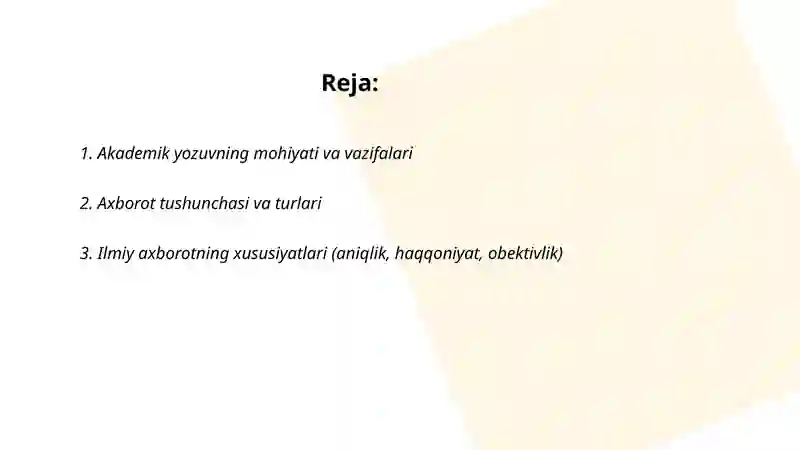 Reja:

1. Akademik yozuvning mohiyati va vazifalari

2. Axborot tushunchasi va turlari

3. Ilmiy axborotning xususiyatlari (aniqlik, haqqoniyat, obektivlik)